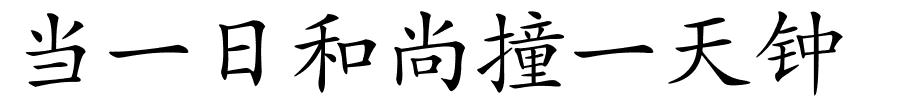 当一日和尚撞一天钟